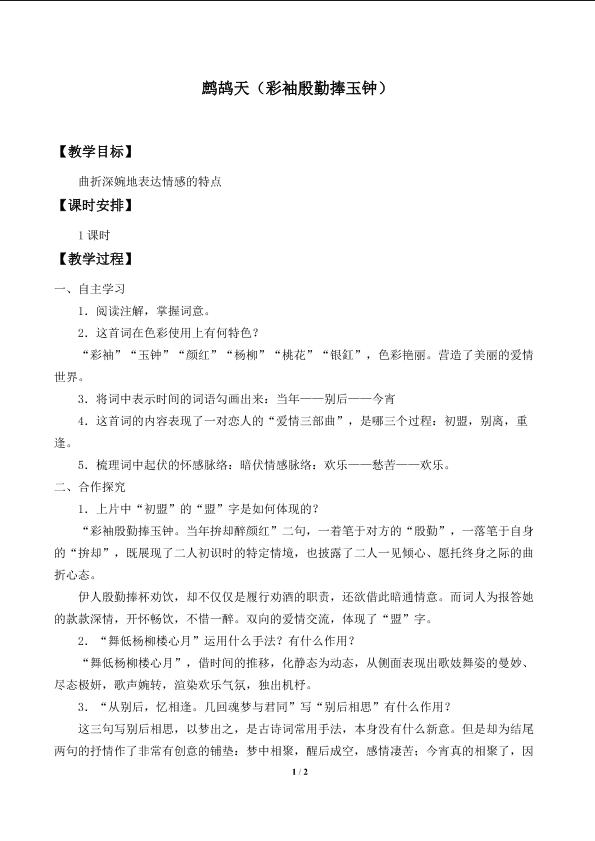 鹧鸪天（彩袖殷勤捧玉钟）

【教学目标】

曲折深婉地表达情感的特点

【课时安排】

1 课时

【教学过程】

一、自主学习

1．阅读注解，掌握词意。

2．这首词在色彩使用上有何特色？

“彩袖”“玉钟”“颜红”“杨柳”“桃花”“银釭”，色彩艳丽。营造了美丽的爱情世界。

3．将词中表示时间的词语勾画出来：当年——别后——今宵

4．这首词的内容表现了一对恋人的“爱情三部曲”，是哪三个过程：初盟，别离，重逢。

5．梳理词中起伏的怀感脉络：暗伏情感脉络：欢乐——愁苦——欢乐。

二、合作探究

1．上片中“初盟”的“盟”字是如何体现的？

“彩袖殷勤捧玉钟。当年拚却醉颜红”二句，一着笔于对方的“殷勤”，一落笔于自身的“拚却”，既展现了二人初识时的特定情境，也披露了二人一见倾心、愿托终身之际的曲折心态。

伊人殷勤捧杯劝饮，却不仅仅是履行劝酒的职责，还欲借此暗通情意。而词人为报答她的款款深情，开怀畅饮，不惜一醉。双向的爱情交流，体现了“盟”字。

2．“舞低杨柳楼心月”运用什么手法？有什么作用？

“舞低杨柳楼心月”，借时间的推移，化静态为动态，从侧面表现出歌妓舞姿的曼妙、尽态极妍，歌声婉转，渲染欢乐气氛，独出机杼。

3．“从别后，忆相逢。几回魂梦与君同”写“别后相思”有什么作用？

这三句写别后相思，以梦出之，是古诗词常用手法，本身没有什么新意。但是却为结尾两句的抒情作了非常有创意的铺垫：梦中相聚，醒后成空，感情凄苦；今宵真的相聚了，因

1 / 2